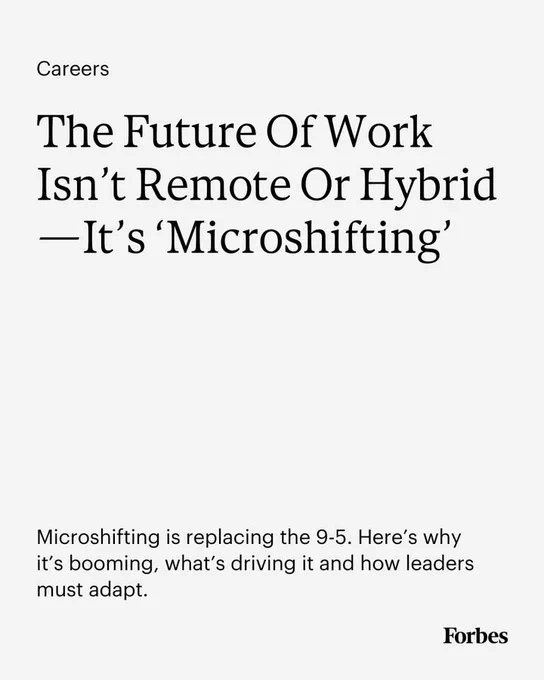 Careers

The Future Of Work Isn't Remote Or Hybrid —It's 'Microshifting'

Microshifting is replacing the 9-5. Here's why it's booming, what's driving it and how leaders must adapt.

Forbes